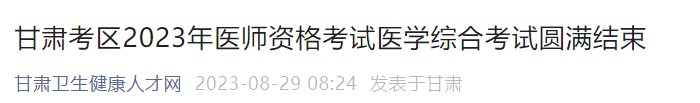 甘肃考区2023年医师资格考试医学综合考试圆满结束

甘肃卫生健康人才网 2023-08-29 08:24 发表于甘肃